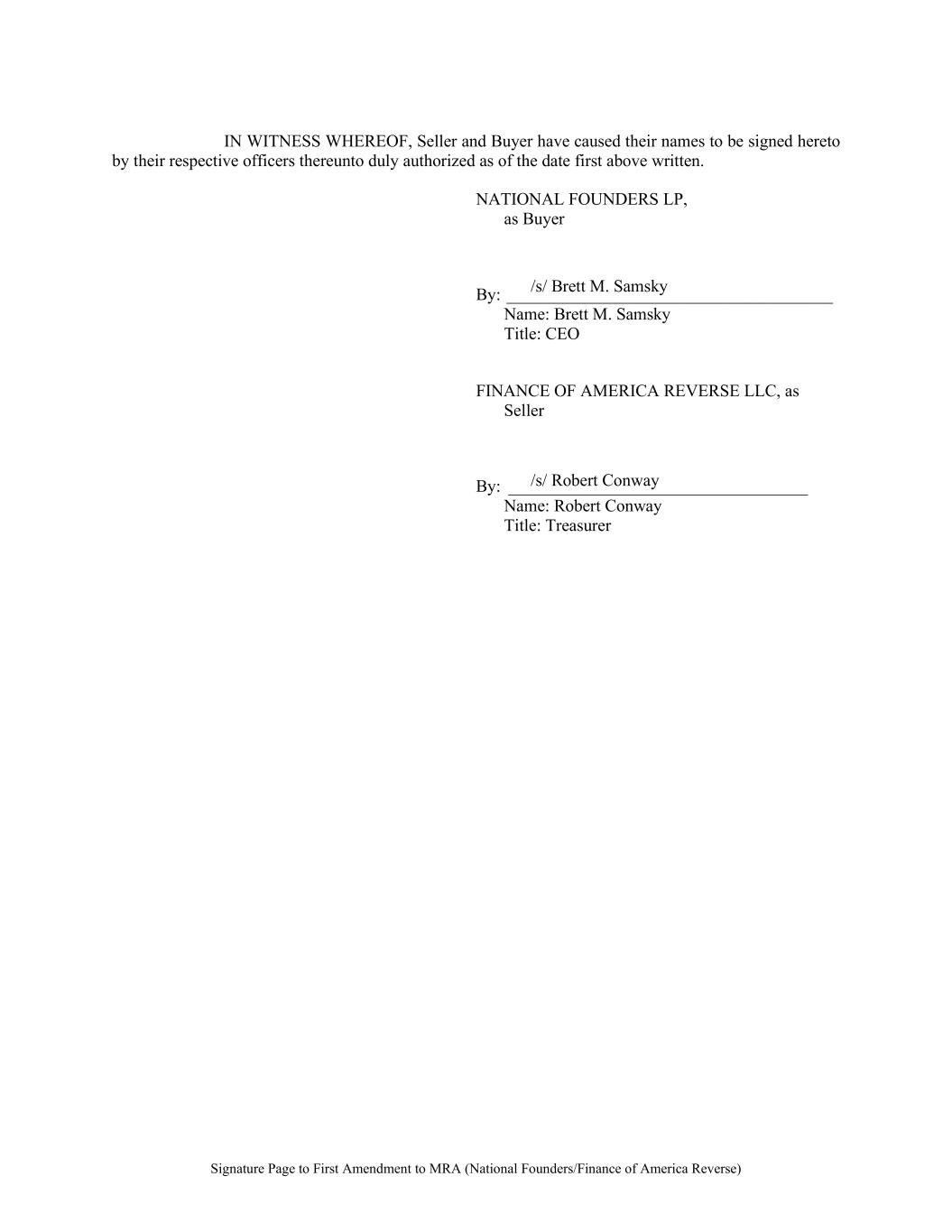 IN WITNESS WHEREOF, Seller and Buyer have caused their names to be signed hereto by their respective officers thereunto duly authorized as of the date first above written.

NATIONAL FOUNDERS LP,
as Buyer

By: /s/ Brett M. Samsky
Name: Brett M. Samsky
Title: CEO

FINANCE OF AMERICA REVERSE LLC, as Seller

By: /s/ Robert Conway
Name: Robert Conway
Title: Treasurer

Signature Page to First Amendment to MRA (National Founders/Finance of America Reverse)